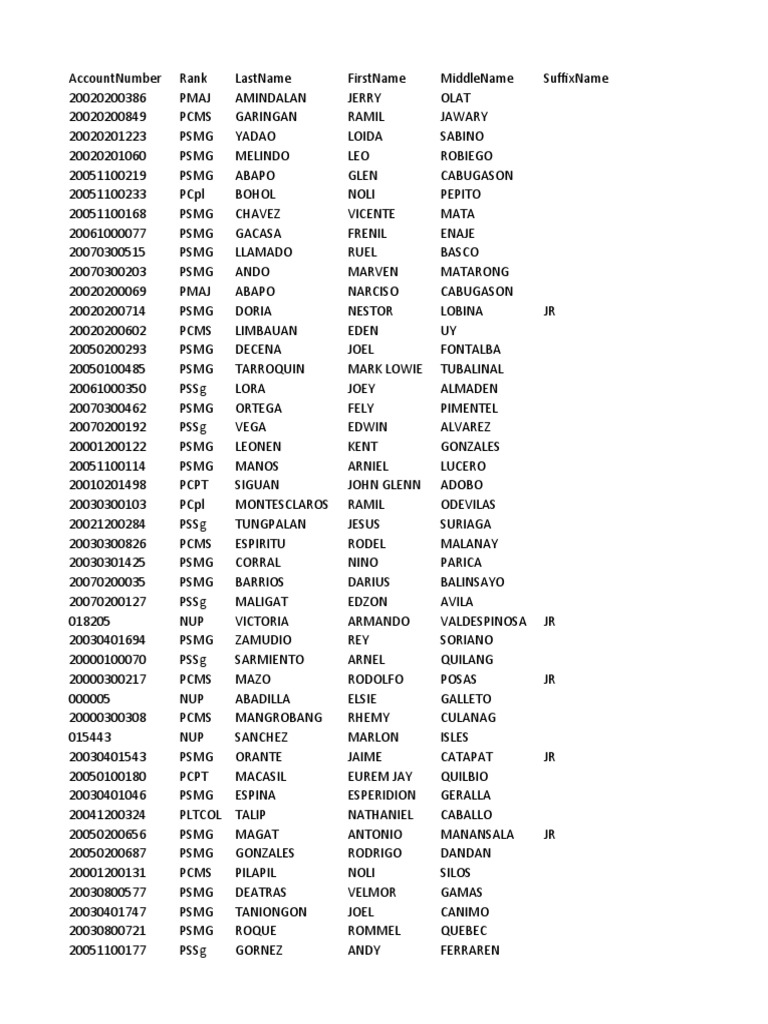 | AccountNumber | Rank | LastName | FirstName | MiddleName | SuffixName |
|---|---|---|---|---|---|
| 20020200386 | PMAJ | AMINDALAN | JERRY | OLAT | |
| 20020200849 | PCMS | GARINGAN | RAMIL | JAWARY | |
| 20020201223 | PSMG | YADAO | LOIDA | SABINO | |
| 20020201060 | PSMG | MELINDO | LEO | ROBIEGO | |
| 20051100219 | PSMG | ABAPO | GLEN | CABUGASON | |
| 20051100233 | PCpl | BOHOL | NOLI | PEPITO | |
| 20051100168 | PSMG | CHAVEZ | VICENTE | MATA | |
| 20061000077 | PSMG | GACASA | FRENIL | ENAJE | |
| 20070300515 | PSMG | LLAMADO | RUEL | BASCO | |
| 20070300203 | PSMG | ANDO | MARVEN | MATARONG | |
| 20020200069 | PMAJ | ABAPO | NARCISO | CABUGASON | |
| 20020200714 | PSMG | DORIA | NESTOR | LOBINA | JR |
| 20020200602 | PCMS | LIMBAUAN | EDEN | UY | |
| 20050200293 | PSMG | DECENA | JOEL | FONTALBA | |
| 20050100485 | PSMG | TARROQUIN | MARK LOWIE | TUBALINAL | |
| 20061000350 | PSSg | LORA | JOEY | ALMADEN | |
| 20070300462 | PSMG | ORTEGA | FELY | PIMENTEL | |
| 20070200192 | PSSg | VEGA | EDWIN | ALVAREZ | |
| 20001200122 | PSMG | LEONEN | KENT | GONZALES | |
| 20051100114 | PSMG | MANOS | ARNIEL | LUCERO | |
| 20010201498 | PCPT | SIGUAN | JOHN GLENN | ADOBO | |
| 20030300103 | PCpl | MONTESCLAROS | RAMIL | ODEVILAS | |
| 20021200284 | PSSg | TUNGPALAN | JESUS | SURIAGA | |
| 20030300826 | PCMS | ESPIRITU | RODEL | MALANAY | |
| 20030301425 | PSMG | CORRAL | NINO | PARICA | |
| 20070200035 | PSMG | BARRIOS | DARIUS | BALINSAYO | |
| 20070200127 | PSSg | MALIGAT | EDZON | AVILA | |
| 018205 | NUP | VICTORIA | ARMANDO | VALDESPINOSA | JR |
| 20030401694 | PSMG | ZAMUDIO | REY | SORIANO | |
| 20000100070 | PSSg | SARMIENTO | ARNEL | QUILANG | |
| 20000300217 | PCMS | MAZO | RODOLFO | POSAS | JR |
| 000005 | NUP | ABADILLA | ELSIE | GALLETO | |
| 20000300308 | PCMS | MANGROBANG | RHEMY | CULANAG | |
| 015443 | NUP | SANCHEZ | MARLON | ISLES | |
| 20030401543 | PSMG | ORANTE | JAIME | CATAPAT | JR |
| 20050100180 | PCPT | MACASIL | EUREM JAY | QUILBIO | |
| 20030401046 | PSMG | ESPINA | ESPERIDION | GERALLA | |
| 20041200324 | PLTCOL | TALIP | NATHANIEL | CABALLO | |
| 20050200656 | PSMG | MAGAT | ANTONIO | MANANSALA | JR |
| 20050200687 | PSMG | GONZALES | RODRIGO | DANDAN | |
| 20001200131 | PCMS | PILAPIL | NOLI | SILOS | |
| 20030800577 | PSMG | DEATRAS | VELMOR | GAMAS | |
| 20030401747 | PSMG | TANIONGON | JOEL | CANIMO | |
| 20030800721 | PSMG | ROQUE | ROMMEL | QUEBEC | |
| 20051100177 | PSSg | GORNEZ | ANDY | FERRAREN | |